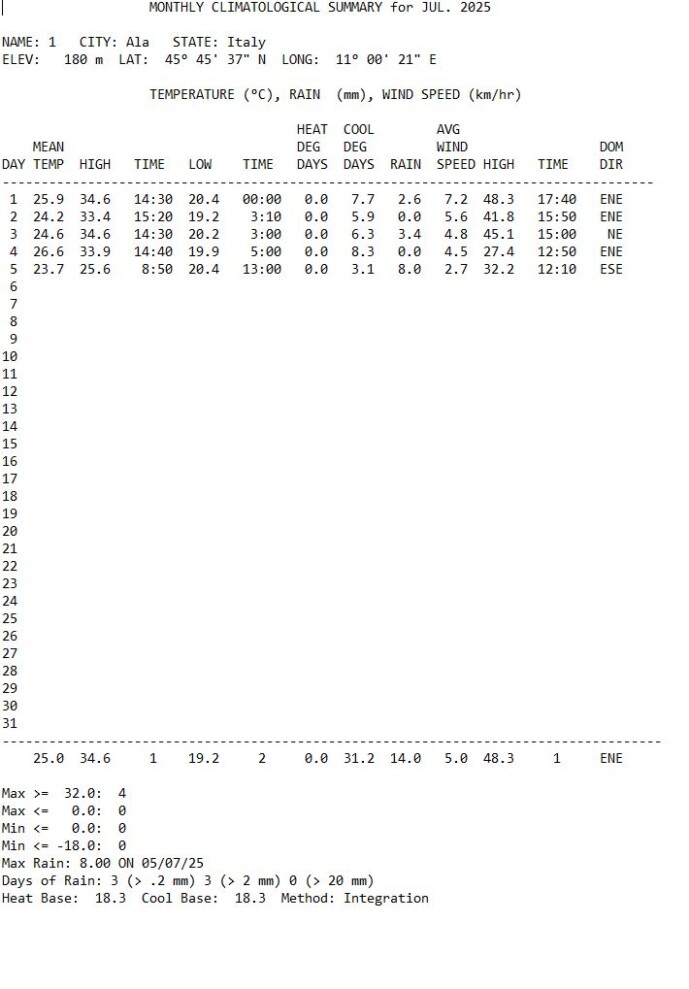 MONTHLY CLIMATOLOGICAL SUMMARY for JUL. 2025

NAME: 1 CITY: Ala STATE: Italy
ELEV: 180 m LAT: 45° 45' 37" N LONG: 11° 00' 21" E

TEMPERATURE (°C), RAIN (mm), WIND SPEED (km/hr)

| DAY | MEAN TEMP | HIGH | TIME | LOW | TIME | HEAT DEG DAYS | COOL DEG DAYS | RAIN | AVG WIND SPEED | HIGH | TIME | DOM DIR |
|---|---|---|---|---|---|---|---|---|---|---|---|---|
| 1 | 25.9 | 34.6 | 14:30 | 20.4 | 00:00 | 0.0 | 7.7 | 2.6 | 7.2 | 48.3 | 17:40 | ENE |
| 2 | 24.2 | 33.4 | 15:20 | 19.2 | 3:10 | 0.0 | 5.9 | 0.0 | 5.6 | 41.8 | 15:50 | ENE |
| 3 | 24.6 | 34.6 | 14:30 | 20.2 | 3:00 | 0.0 | 6.3 | 3.4 | 4.8 | 45.1 | 15:00 | NE |
| 4 | 26.6 | 33.9 | 14:40 | 19.9 | 5:00 | 0.0 | 8.3 | 0.0 | 4.5 | 27.4 | 12:50 | ENE |
| 5 | 23.7 | 25.6 | 8:50 | 20.4 | 13:00 | 0.0 | 3.1 | 8.0 | 2.7 | 32.2 | 12:10 | ESE |
| 6 | | | | | | | | | | | | |
| 7 | | | | | | | | | | | | |
| 8 | | | | | | | | | | | | |
| 9 | | | | | | | | | | | | |
| 10 | | | | | | | | | | | | |
| 11 | | | | | | | | | | | | |
| 12 | | | | | | | | | | | | |
| 13 | | | | | | | | | | | | |
| 14 | | | | | | | | | | | | |
| 15 | | | | | | | | | | | | |
| 16 | | | | | | | | | | | | |
| 17 | | | | | | | | | | | | |
| 18 | | | | | | | | | | | | |
| 19 | | | | | | | | | | | | |
| 20 | | | | | | | | | | | | |
| 21 | | | | | | | | | | | | |
| 22 | | | | | | | | | | | | |
| 23 | | | | | | | | | | | | |
| 24 | | | | | | | | | | | | |
| 25 | | | | | | | | | | | | |
| 26 | | | | | | | | | | | | |
| 27 | | | | | | | | | | | | |
| 28 | | | | | | | | | | | | |
| 29 | | | | | | | | | | | | |
| 30 | | | | | | | | | | | | |
| 31 | | | | | | | | | | | | |
| | 25.0 | 34.6 | 1 | 19.2 | 2 | 0.0 | 31.2 | 14.0 | 5.0 | 48.3 | 1 | ENE |

Max >= 32.0: 4
Max <= 0.0: 0
Min <= 0.0: 0
Min <= -18.0: 0
Max Rain: 8.00 ON 05/07/25
Days of Rain: 3 (> .2 mm) 3 (> 2 mm) 0 (> 20 mm)
Heat Base: 18.3 Cool Base: 18.3 Method: Integration